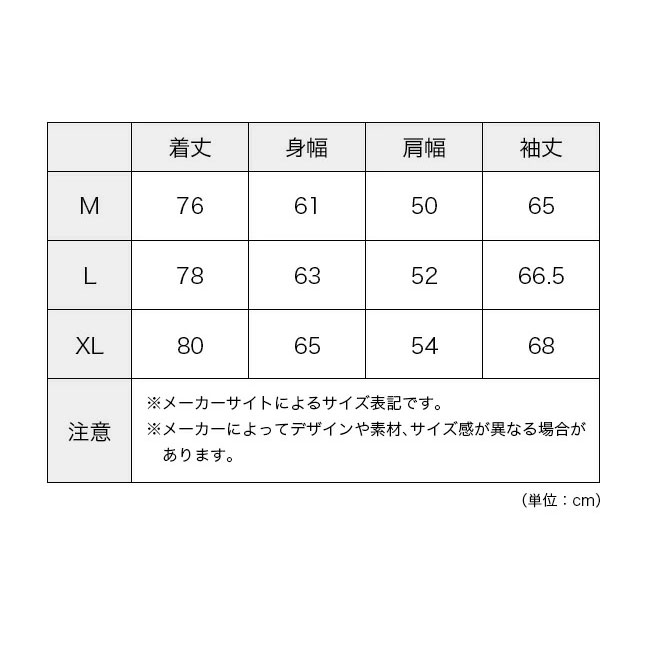 |  | 着丈 | 身幅 | 肩幅 | 袖丈 |
|---|---|---|---|---|
| M | 76 | 61 | 50 | 65 |
| L | 78 | 63 | 52 | 66.5 |
| XL | 80 | 65 | 54 | 68 |
| 注意 | ※メーカーサイトによるサイズ表記です。 ※メーカーによってデザインや素材、サイズ感が異なる場合があります。 | | | |

(単位：cm)